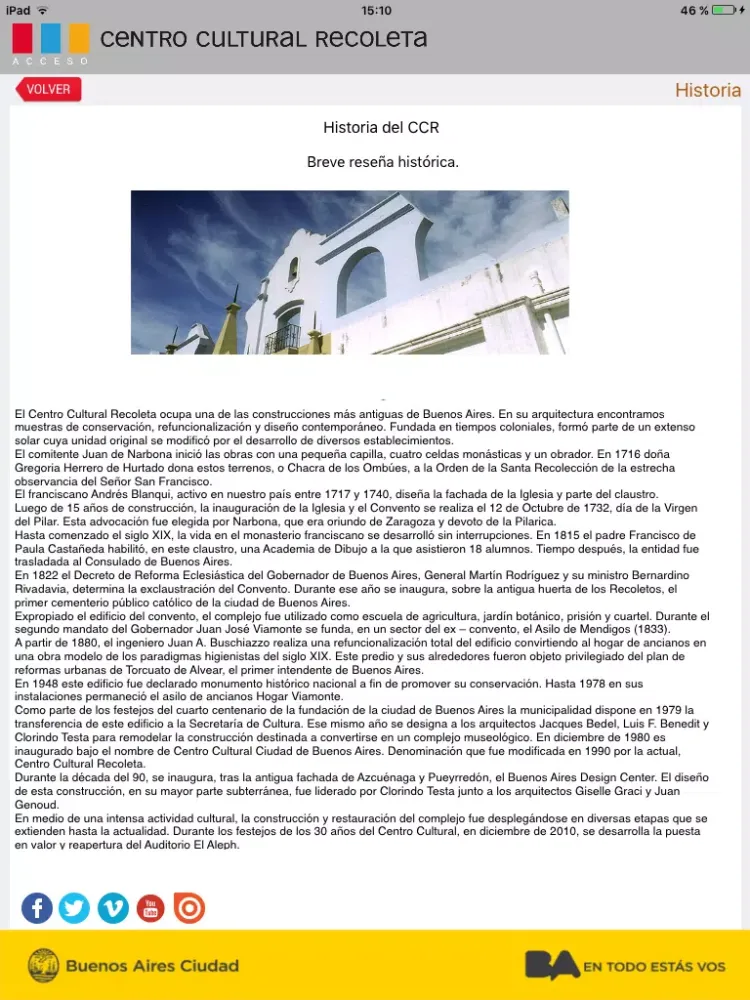 iPad 15:10 46 %

ACCESO

CENTRO CULTURAL RECOLETA

VOLVER

Historia

Historia del CCR

Breve reseña histórica.

El Centro Cultural Recoleta ocupa una de las construcciones más antiguas de Buenos Aires. En su arquitectura encontramos muestras de conservación, refuncionalización y diseño contemporáneo. Fundada en tiempos coloniales, formó parte de un extenso solar cuya unidad original se modificó por el desarrollo de diversos establecimientos.
El comitente Juan de Narbona inició las obras con una pequeña capilla, cuatro celdas monásticas y un obrador. En 1716 doña Gregoria Herrero de Hurtado dona estos terrenos, o Chacra de los Ombúes, a la Orden de la Santa Recolección de la estrecha observancia del Señor San Francisco.
El franciscano Andrés Blanqui, activo en nuestro país entre 1717 y 1740, diseña la fachada de la Iglesia y parte del claustro.
Luego de 15 años de construcción, la inauguración de la Iglesia y el Convento se realiza el 12 de Octubre de 1732, día de la Virgen del Pilar. Esta advocación fue elegida por Narbona, que era oriundo de Zaragoza y devoto de la Pilarica.
Hasta comenzado el siglo XIX, la vida en el monasterio franciscano se desarrolló sin interrupciones. En 1815 el padre Francisco de Paula Castañeda habilitó, en este claustro, una Academia de Dibujo a la que asistieron 18 alumnos. Tiempo después, la entidad fue trasladada al Consulado de Buenos Aires.
En 1822 el Decreto de Reforma Eclesiástica del Gobernador de Buenos Aires, General Martín Rodríguez y su ministro Bernardino Rivadavia, determina la exclaustración del Convento. Durante ese año se inaugura, sobre la antigua huerta de los Recoletos, el primer cementerio público católico de la ciudad de Buenos Aires.
Expropiado el edificio del convento, el complejo fue utilizado como escuela de agricultura, jardín botánico, prisión y cuartel. Durante el segundo mandato del Gobernador Juan José Viamonte se funda, en un sector del ex – convento, el Asilo de Mendigos (1833).
A partir de 1880, el ingeniero Juan A. Buschiazzo realiza una refuncionalización total del edificio convirtiendo al hogar de ancianos en una obra modelo de los paradigmas higienistas del siglo XIX. Este predio y sus alrededores fueron objeto privilegiado del plan de reformas urbanas de Torcuato de Alvear, el primer intendente de Buenos Aires.
En 1948 este edificio fue declarado monumento histórico nacional a fin de promover su conservación. Hasta 1978 en sus instalaciones permaneció el asilo de ancianos Hogar Viamonte.
Como parte de los festejos del cuarto centenario de la fundación de la ciudad de Buenos Aires la municipalidad dispone en 1979 la transferencia de este edificio a la Secretaría de Cultura. Ese mismo año se designa a los arquitectos Jacques Bedel, Luis F. Benedit y Clorindo Testa para remodelar la construcción destinada a convertirse en un complejo museológico. En diciembre de 1980 es inaugurado bajo el nombre de Centro Cultural Ciudad de Buenos Aires. Denominación que fue modificada en 1990 por la actual, Centro Cultural Recoleta.
Durante la década del 90, se inaugura, tras la antigua fachada de Azcuénaga y Pueyrredón, el Buenos Aires Design Center. El diseño de esta construcción, en su mayor parte subterránea, fue liderado por Clorindo Testa junto a los arquitectos Giselle Graci y Juan Genoud.
En medio de una intensa actividad cultural, la construcción y restauración del complejo fue desplegándose en diversas etapas que se extienden hasta la actualidad. Durante los festejos de los 30 años del Centro Cultural, en diciembre de 2010, se desarrolla la puesta en valor y reapertura del Auditorio El Aleph.

You Tube

Buenos Aires Ciudad

BA EN TODO ESTÁS VOS